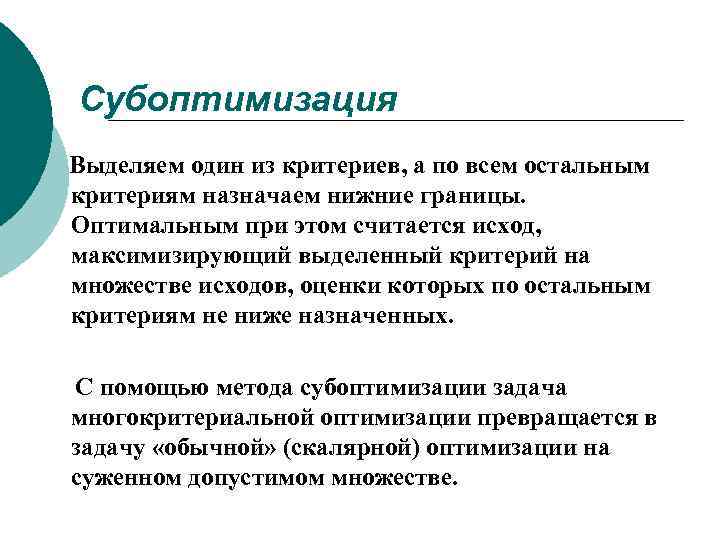 Субоптимизация

Выделяем один из критериев, а по всем остальным критериям назначаем нижние границы. Оптимальным при этом считается исход, максимизирующий выделенный критерий на множестве исходов, оценки которых по остальным критериям не ниже назначенных.

С помощью метода субоптимизации задача многокритериальной оптимизации превращается в задачу «обычной» (скалярной) оптимизации на суженном допустимом множестве.